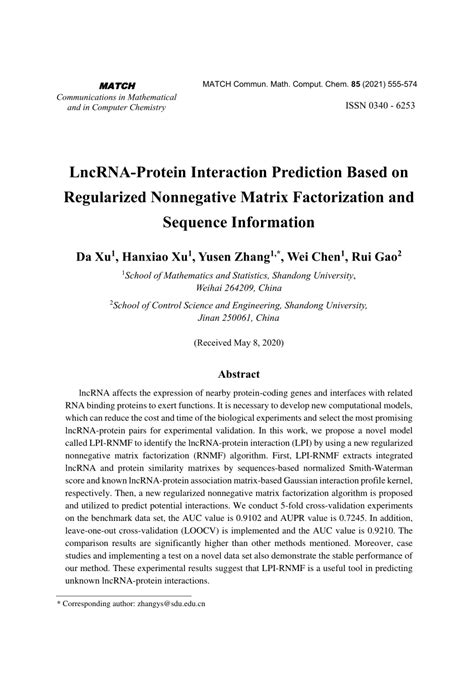 MATCH
Communications in Mathematical and in Computer Chemistry

MATCH Commun. Math. Comput. Chem. 85 (2021) 555-574

ISSN 0340 - 6253

LncRNA-Protein Interaction Prediction Based on Regularized Nonnegative Matrix Factorization and Sequence Information

Da Xu$^1$, Hanxiao Xu$^1$, Yusen Zhang$^{1,*}$, Wei Chen$^1$, Rui Gao$^2$

$^1$School of Mathematics and Statistics, Shandong University, Weihai 264209, China

$^2$School of Control Science and Engineering, Shandong University, Jinan 250061, China

(Received May 8, 2020)

Abstract

lncRNA affects the expression of nearby protein-coding genes and interfaces with related RNA binding proteins to exert functions. It is necessary to develop new computational models, which can reduce the cost and time of the biological experiments and select the most promising lncRNA-protein pairs for experimental validation. In this work, we propose a novel model called LPI-RNMF to identify the lncRNA-protein interaction (LPI) by using a new regularized nonnegative matrix factorization (RNMF) algorithm. First, LPI-RNMF extracts integrated lncRNA and protein similarity matrixes by sequences-based normalized Smith-Waterman score and known lncRNA-protein association matrix-based Gaussian interaction profile kernel, respectively. Then, a new regularized nonnegative matrix factorization algorithm is proposed and utilized to predict potential interactions. We conduct 5-fold cross-validation experiments on the benchmark data set, the AUC value is 0.9102 and AUPR value is 0.7245. In addition, leave-one-out cross-validation (LOOCV) is implemented and the AUC value is 0.9210. The comparison results are significantly higher than other methods mentioned. Moreover, case studies and implementing a test on a novel data set also demonstrate the stable performance of our method. These experimental results suggest that LPI-RNMF is a useful tool in predicting unknown lncRNA-protein interactions.

* Corresponding author: zhangys@sdu.edu.cn